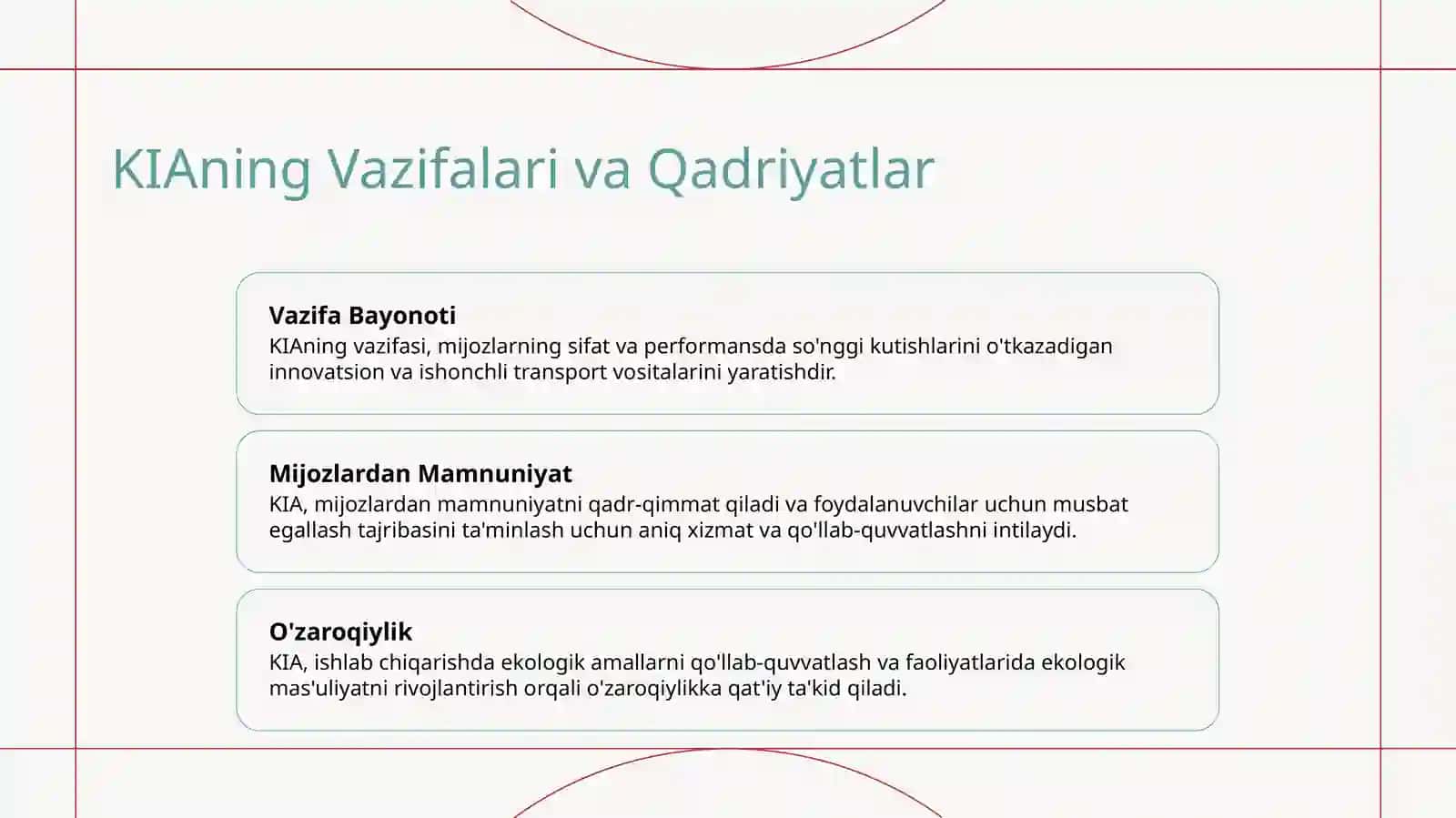 KIAning Vazifalari va Qadriyatlar

Vazifa Bayonoti
KIAning vazifasi, mijozlarning sifat va performansda so'nggi kutishlarini o'tkazadigan innovatsion va ishonchli transport vositalarini yaratishdir.

Mijozlardan Mamnuniyat
KIA, mijozlardan mamnuniyatni qadr-qimmat qiladi va foydalanuvchilar uchun musbat egallash tajribasini ta'minlash uchun aniq xizmat va qo'llab-quvvatlashni intilaydi.

O'zaroqiylik
KIA, ishlab chiqarishda ekologik amallarni qo'llab-quvvatlash va faoliyatlarida ekologik mas'uliyatni rivojlantirish orqali o'zaroqiylikka qat'iy ta'kid qiladi.